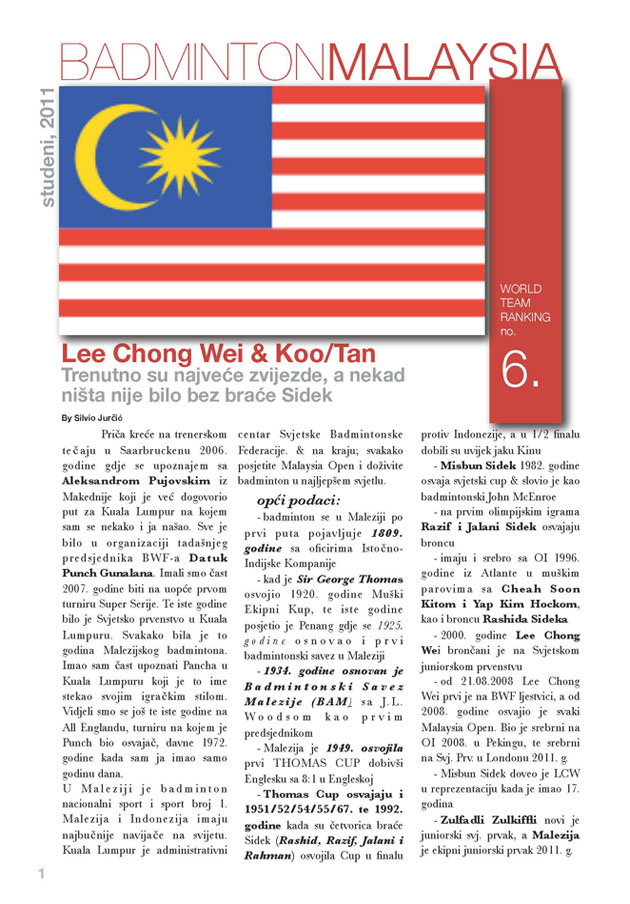 BADMINTONMALAYSIA

studeni, 2011

WORLD TEAM RANKING no.

6.

Lee Chong Wei & Koo/Tan
Trenutno su najveće zvijezde, a nekad ništa nije bilo bez braće Sidek

By Silvio Jurčić

Priča kreće na trenerskom tečaju u Saarbruckenu 2006. godine gdje se upoznajem sa Aleksandrom Pujovskim iz Makednije koji je već dogovorio put za Kuala Lumpur na kojem sam se nekako i ja našao. Sve je bilo u organizaciji tadašnjeg predsjednika BWF-a Datuk Punch Gunalana. Imali smo čast 2007. godine biti na uopće prvom turniru Super Serije. Te iste godine bilo je Svjetsko prvenstvo u Kuala Lumpuru. Svakako bila je to godina Malezijskog badmintona. Imao sam čast upoznati Pancha u Kuala Lumpuru koji je to ime stekao svojim igračkim stilom. Vidjeli smo se još te iste godine na All Englandu, turniru na kojem je Punch bio osvajač, davne 1972. godine kada sam ja imao samo godinu dana.

U Maleziji je badminton nacionalni sport i sport broj 1. Malezija i Indonezija imaju najbučnije navijače na svijetu. Kuala Lumpur je administrativni centar Svjetske Badmintonske Federacije. & na kraju; svakako posjetite Malaysia Open i doživite badminton u najljepšem svjetlu.

opći podaci:

- badminton se u Maleziji po prvi puta pojavljuje 1809. godine sa oficirima Istočno-Indijske Kompanije

- kad je Sir George Thomas osvojio 1920. godine Muški Ekipni Kup, te iste godine posjetio je Penang gdje se 1925. godine osnovao i prvi badmintonski savez u Maleziji

- 1934. godine osnovan je Badmintonski Savez Malezije (BAM) sa J.L. Woodsom kao prvim predsjednikom

- Malezija je 1949. osvojila prvi THOMAS CUP dobivši Englesku sa 8:1 u Engleskoj

- Thomas Cup osvajaju i 1951/52/54/55/67. te 1992. godine kada su četvorica braće Sidek (Rashid, Razif, Jalani i Rahman) osvojila Cup u finalu protiv Indonezije, a u 1/2 finalu dobili su uvijek jaku Kinu

- Misbun Sidek 1982. godine osvaja svjetski cup & slovio je kao badmintonski John McEnroe

- na prvim olimpijskim igrama Razif i Jalani Sidek osvajaju broncu

- imaju i srebro sa OI 1996. godine iz Atlante u muškim parovima sa Cheah Soon Kitom i Yap Kim Hockom, kao i broncu Rashida Sideka

- 2000. godine Lee Chong Wei brončani je na Svjetskom juniorskom prvenstvu

- od 21.08.2008 Lee Chong Wei prvi je na BWF ljestvici, a od 2008. godine osvajio je svaki Malaysia Open. Bio je srebrni na OI 2008. u Pekingu, te srebrni na Svj. Prv. u Londonu 2011. g.

- Misbun Sidek doveo je LCW u reprezentaciju kada je imao 17. godina

- Zulfadli Zulkiffli novi je juniorski svj. prvak, a Malezija je ekipni juniorski prvak 2011. g.

1